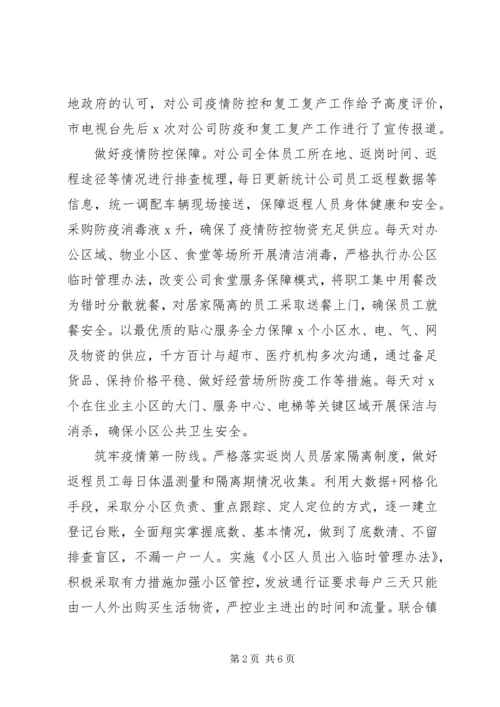 地政府的认可，对公司疫情防控和复工复产工作给予高度评价，市电视台先后 x 次对公司防疫和复工复产工作进行了宣传报道。

做好疫情防控保障。对公司全体员工所在地、返岗时间、返程途径等情况进行排查梳理，每日更新统计公司员工返程数据等信息，统一调配车辆现场接送，保障返程人员身体健康和安全。采购防疫消毒液 x 升，确保了疫情防控物资充足供应。每天对办公区域、物业小区、食堂等场所开展清洁消毒，严格执行办公区临时管理办法，改变公司食堂服务保障模式，将职工集中用餐改为错时分散就餐，对居家隔离的员工采取送餐上门，确保员工就餐安全。以最优质的贴心服务全力保障 x 个小区水、电、气、网及物资的供应，千方百计与超市、医疗机构多次沟通，通过备足货品、保持价格平稳、做好经营场所防疫工作等措施。每天对 x 个在住业主小区的大门、服务中心、电梯等关键区域开展保洁与消杀，确保小区公共卫生安全。

筑牢疫情第一防线。严格落实返岗人员居家隔离制度，做好返程员工每日体温测量和隔离期情况收集。利用大数据+网格化手段，采取分小区负责、重点跟踪、定人定位的方式，逐一建立登记台账，全面翔实掌握底数、基本情况，做到了底数清、不留排查盲区，不漏一户一人。实施《小区人员出入临时管理办法》，积极采取有力措施加强小区管控，发放通行证要求每户三天只能由一人外出购买生活物资，严控业主进出的时间和流量。联合镇

第 2 页 共 6 页